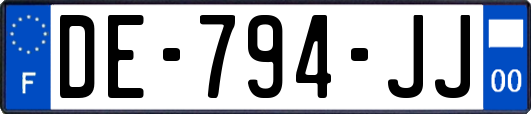 F
DE-794-JJ
00